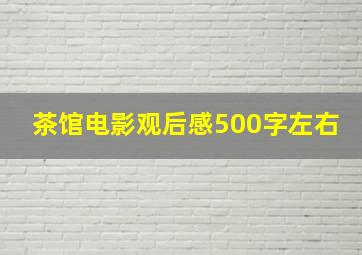 茶馆电影观后感500字左右